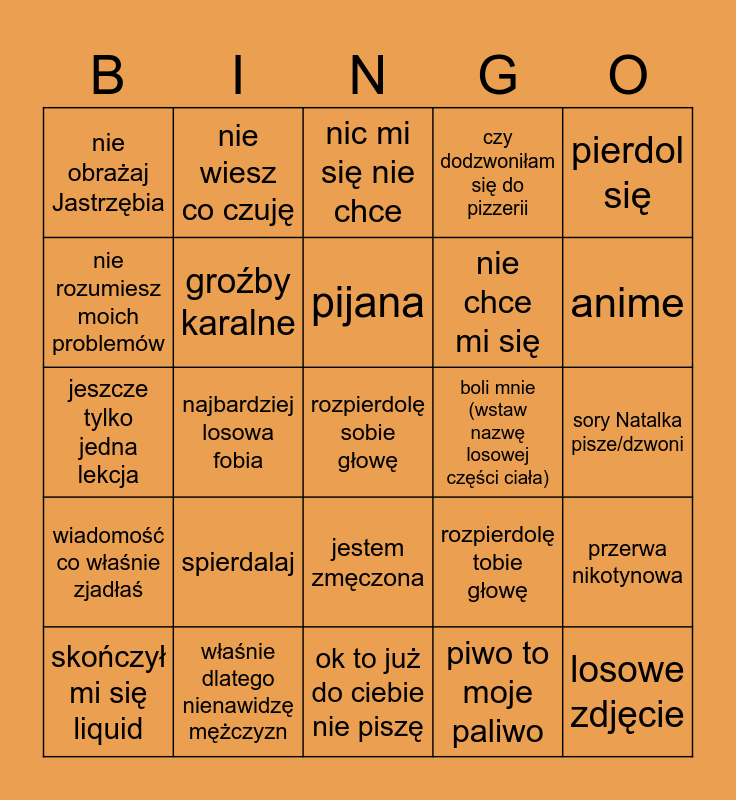 | B | I | N | G | O |
|---|---|---|---|---|
| nie obrażaj Jastrzębia | nie wiesz co czuję | nic mi się nie chce | czy dodzwoniłam się do pizzerii | pierdol się |
| nie rozumiesz moich problemów | groźby karalne | pijana | nie chce mi się | anime |
| jeszcze tylko jedna lekcja | najbardziej losowa fobia | rozpierdolę sobie głowę | boli mnie (wstaw nazwę losowej części ciała) | sory Natalka pisze/dzwoni |
| wiadomość co właśnie zjadłaś | spierdalaj | jestem zmęczona | rozpierdolę tobie głowę | przerwa nikotynowa |
| skończył mi się liquid | właśnie dlatego nienawidzę mężczyzn | ok to już do ciebie nie piszę | piwo to moje paliwo | losowe zdjęcie |